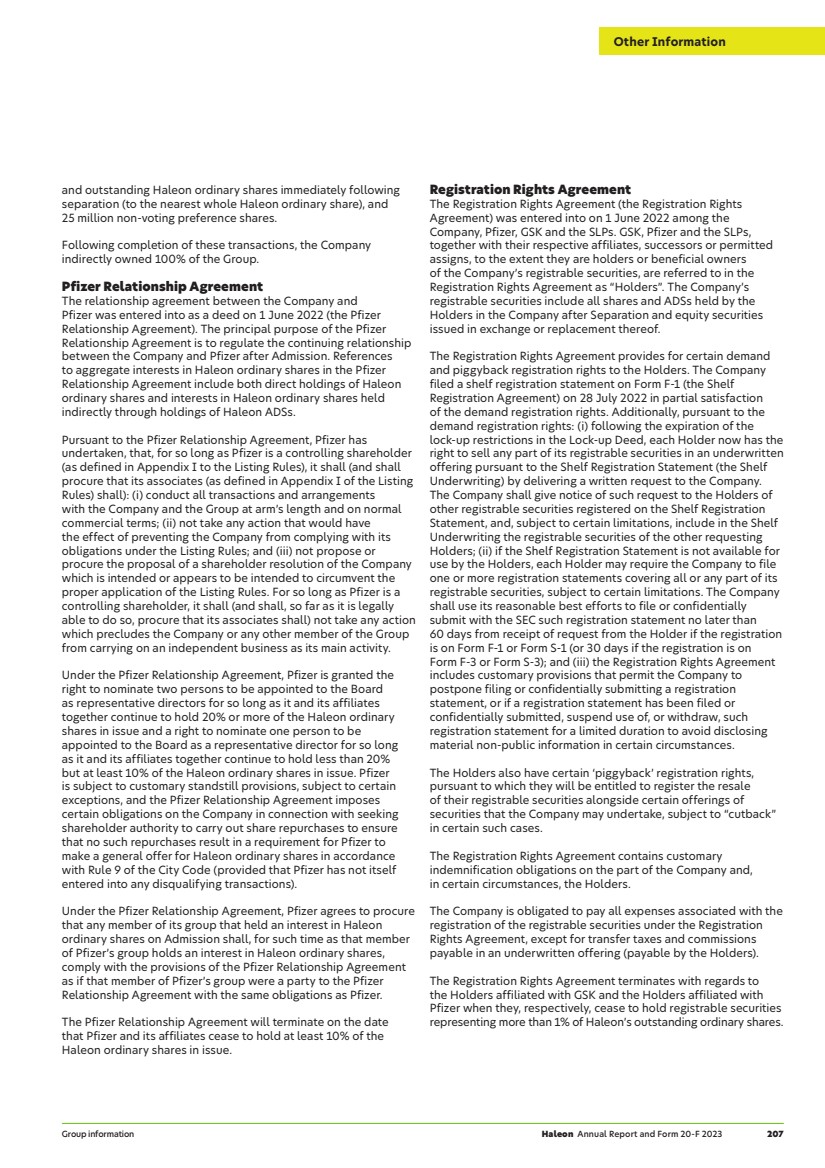 Other Information

and outstanding Haleon ordinary shares immediately following separation (to the nearest whole Haleon ordinary share), and 25 million non-voting preference shares.

Following completion of these transactions, the Company indirectly owned 100% of the Group.

Pfizer Relationship Agreement
The relationship agreement between the Company and Pfizer was entered into as a deed on 1 June 2022 (the Pfizer Relationship Agreement). The principal purpose of the Pfizer Relationship Agreement is to regulate the continuing relationship between the Company and Pfizer after Admission. References to aggregate interests in Haleon ordinary shares in the Pfizer Relationship Agreement include both direct holdings of Haleon ordinary shares and interests in Haleon ordinary shares held indirectly through holdings of Haleon ADSs.

Pursuant to the Pfizer Relationship Agreement, Pfizer has undertaken, that, for so long as Pfizer is a controlling shareholder (as defined in Appendix I to the Listing Rules), it shall (and shall procure that its associates (as defined in Appendix I of the Listing Rules) shall): (i) conduct all transactions and arrangements with the Company and the Group at arm's length and on normal commercial terms; (ii) not take any action that would have the effect of preventing the Company from complying with its obligations under the Listing Rules; and (iii) not propose or procure the proposal of a shareholder resolution of the Company which is intended or appears to be intended to circumvent the proper application of the Listing Rules. For so long as Pfizer is a controlling shareholder, it shall (and shall, so far as it is legally able to do so, procure that its associates shall) not take any action which precludes the Company or any other member of the Group from carrying on an independent business as its main activity.

Under the Pfizer Relationship Agreement, Pfizer is granted the right to nominate two persons to be appointed to the Board as representative directors for so long as it and its affiliates together continue to hold 20% or more of the Haleon ordinary shares in issue and a right to nominate one person to be appointed to the Board as a representative director for so long as it and its affiliates together continue to hold less than 20% but at least 10% of the Haleon ordinary shares in issue. Pfizer is subject to customary standstill provisions, subject to certain exceptions, and the Pfizer Relationship Agreement imposes certain obligations on the Company in connection with seeking shareholder authority to carry out share repurchases to ensure that no such repurchases result in a requirement for Pfizer to make a general offer for Haleon ordinary shares in accordance with Rule 9 of the City Code (provided that Pfizer has not itself entered into any disqualifying transactions).

Under the Pfizer Relationship Agreement, Pfizer agrees to procure that any member of its group that held an interest in Haleon ordinary shares on Admission shall, for such time as that member of Pfizer's group holds an interest in Haleon ordinary shares, comply with the provisions of the Pfizer Relationship Agreement as if that member of Pfizer's group were a party to the Pfizer Relationship Agreement with the same obligations as Pfizer.

The Pfizer Relationship Agreement will terminate on the date that Pfizer and its affiliates cease to hold at least 10% of the Haleon ordinary shares in issue.

Registration Rights Agreement
The Registration Rights Agreement (the Registration Rights Agreement) was entered into on 1 June 2022 among the Company, Pfizer, GSK and the SLPs. GSK, Pfizer and the SLPs, together with their respective affiliates, successors or permitted assigns, to the extent they are holders or beneficial owners of the Company's registrable securities, are referred to in the Registration Rights Agreement as "Holders". The Company's registrable securities include all shares and ADSs held by the Holders in the Company after Separation and equity securities issued in exchange or replacement thereof.

The Registration Rights Agreement provides for certain demand and piggyback registration rights to the Holders. The Company filed a shelf registration statement on Form F-1 (the Shelf Registration Agreement) on 28 July 2022 in partial satisfaction of the demand registration rights. Additionally, pursuant to the demand registration rights: (i) following the expiration of the lock-up restrictions in the Lock-up Deed, each Holder now has the right to sell any part of its registrable securities in an underwritten offering pursuant to the Shelf Registration Statement (the Shelf Underwriting) by delivering a written request to the Company. The Company shall give notice of such request to the Holders of other registrable securities registered on the Shelf Registration Statement, and, subject to certain limitations, include in the Shelf Underwriting the registrable securities of the other requesting Holders; (ii) if the Shelf Registration Statement is not available for use by the Holders, each Holder may require the Company to file one or more registration statements covering all or any part of its registrable securities, subject to certain limitations. The Company shall use its reasonable best efforts to file or confidentially submit with the SEC such registration statement no later than 60 days from receipt of request from the Holder if the registration is on Form F-1 or Form S-1 (or 30 days if the registration is on Form F-3 or Form S-3); and (iii) the Registration Rights Agreement includes customary provisions that permit the Company to postpone filing or confidentially submitting a registration statement, or if a registration statement has been filed or confidentially submitted, suspend use of, or withdraw, such registration statement for a limited duration to avoid disclosing material non-public information in certain circumstances.

The Holders also have certain 'piggyback' registration rights, pursuant to which they will be entitled to register the resale of their registrable securities alongside certain offerings of securities that the Company may undertake, subject to "cutback" in certain such cases.

The Registration Rights Agreement contains customary indemnification obligations on the part of the Company and, in certain circumstances, the Holders.

The Company is obligated to pay all expenses associated with the registration of the registrable securities under the Registration Rights Agreement, except for transfer taxes and commissions payable in an underwritten offering (payable by the Holders).

The Registration Rights Agreement terminates with regards to the Holders affiliated with GSK and the Holders affiliated with Pfizer when they, respectively, cease to hold registrable securities representing more than 1% of Haleon's outstanding ordinary shares.

Group information
Haleon Annual Report and Form 20-F 2023 207